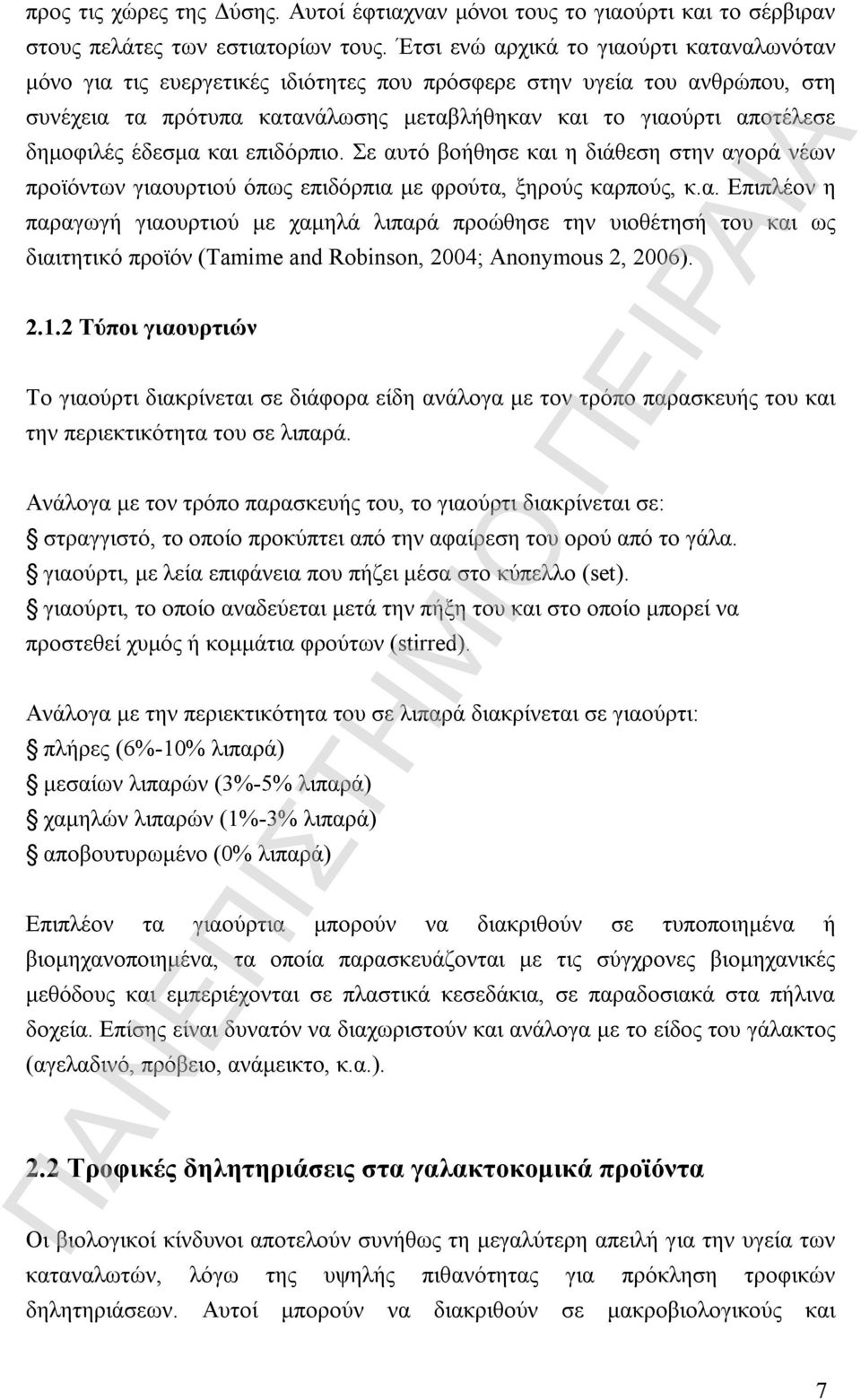 προς τις χώρες της Δύσης. Αυτοί έφτιαχναν μόνοι τους το γιαούρτι και το σέρβιραν στους πελάτες των εστιατορίων τους. Έτσι ενώ αρχικά το γιαούρτι καταναλωνόταν μόνο για τις ευεργετικές ιδιότητες που πρόσφερε στην υγεία του ανθρώπου, στη συνέχεια τα πρότυπα κατανάλωσης μεταβλήθηκαν και το γιαούρτι αποτέλεσε δημοφιλές έδεσμα και επιδόρπιο. Σε αυτό βοήθησε και η διάθεση στην αγορά νέων προϊόντων γιαουρτιού όπως επιδόρπια με φρούτα, ξηρούς καρπούς, κ.α. Επιπλέον η παραγωγή γιαουρτιού με χαμηλά λιπαρά προώθησε την υιοθέτησή του και ως διαιτητικό προϊόν (Tamime and Robinson, 2004; Anonymous 2, 2006).

2.1.2 Τύποι γιαουρτιών

Το γιαούρτι διακρίνεται σε διάφορα είδη ανάλογα με τον τρόπο παρασκευής του και την περιεκτικότητα του σε λιπαρά.

Ανάλογα με τον τρόπο παρασκευής του, το γιαούρτι διακρίνεται σε:
στραγγιστό, το οποίο προκύπτει από την αφαίρεση του ορού από το γάλα.
γιαούρτι, με λεία επιφάνεια που πήζει μέσα στο κύπελλο (set).
γιαούρτι, το οποίο αναδεύεται μετά την πήξη του και στο οποίο μπορεί να προστεθεί χυμός ή κομμάτια φρούτων (stirred).

Ανάλογα με την περιεκτικότητα του σε λιπαρά διακρίνεται σε γιαούρτι:
πλήρες (6%-10% λιπαρά)
μεσαίων λιπαρών (3%-5% λιπαρά)
χαμηλών λιπαρών (1%-3% λιπαρά)
αποβουτυρωμένο (0% λιπαρά)

Επιπλέον τα γιαούρτια μπορούν να διακριθούν σε τυποποιημένα ή βιομηχανοποιημένα, τα οποία παρασκευάζονται με τις σύγχρονες βιομηχανικές μεθόδους και εμπεριέχονται σε πλαστικά κεσεδάκια, σε παραδοσιακά στα πήλινα δοχεία. Επίσης είναι δυνατόν να διαχωριστούν και ανάλογα με το είδος του γάλακτος (αγελαδινό, πρόβειο, ανάμεικτο, κ.α.).

2.2 Τροφικές δηλητηριάσεις στα γαλακτοκομικά προϊόντα

Οι βιολογικοί κίνδυνοι αποτελούν συνήθως τη μεγαλύτερη απειλή για την υγεία των καταναλωτών, λόγω της υψηλής πιθανότητας για πρόκληση τροφικών δηλητηριάσεων. Αυτοί μπορούν να διακριθούν σε μακροβιολογικούς και

ΠΑΝΕΠΙΣΤΗΜΙΟ ΠΕΙΡΑΙΑ

7